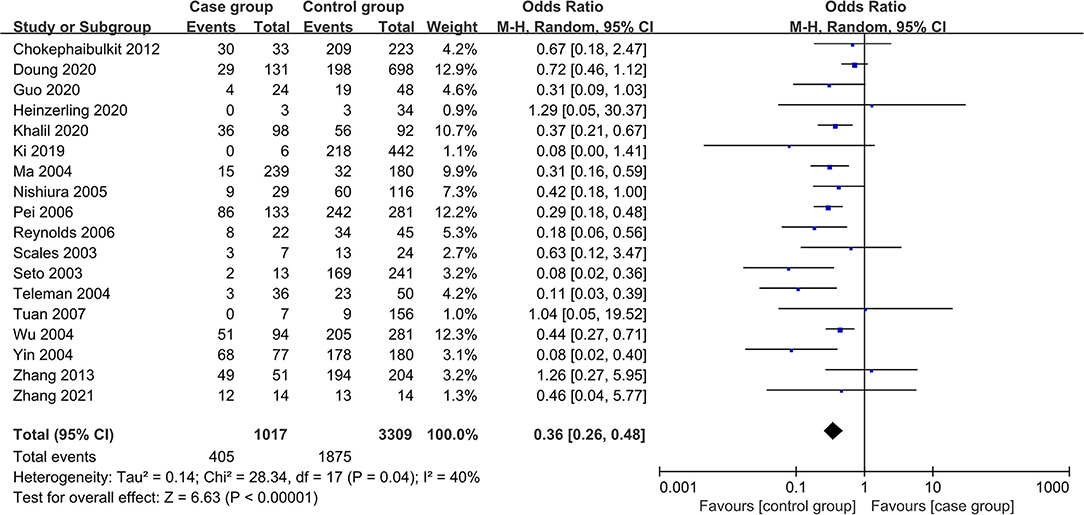 | Study or Subgroup | Case group Events | Case group Total | Control group Events | Control group Total | Weight | Odds Ratio M-H, Random, 95% CI |
|---|---|---|---|---|---|---|
| Chokephaibulkit 2012 | 30 | 33 | 209 | 223 | 4.2% | 0.67 [0.18, 2.47] |
| Doung 2020 | 29 | 131 | 198 | 698 | 12.9% | 0.72 [0.46, 1.12] |
| Guo 2020 | 4 | 24 | 19 | 48 | 4.6% | 0.31 [0.09, 1.03] |
| Heinzerling 2020 | 0 | 3 | 3 | 34 | 0.9% | 1.29 [0.05, 30.37] |
| Khalil 2020 | 36 | 98 | 56 | 92 | 10.7% | 0.37 [0.21, 0.67] |
| Ki 2019 | 0 | 6 | 218 | 442 | 1.1% | 0.08 [0.00, 1.41] |
| Ma 2004 | 15 | 239 | 32 | 180 | 9.9% | 0.31 [0.16, 0.59] |
| Nishiura 2005 | 9 | 29 | 60 | 116 | 7.3% | 0.42 [0.18, 1.00] |
| Pei 2006 | 86 | 133 | 242 | 281 | 12.2% | 0.29 [0.18, 0.48] |
| Reynolds 2006 | 8 | 22 | 34 | 45 | 5.3% | 0.18 [0.06, 0.56] |
| Scales 2003 | 3 | 7 | 13 | 24 | 2.7% | 0.63 [0.12, 3.47] |
| Seto 2003 | 2 | 13 | 169 | 241 | 3.2% | 0.08 [0.02, 0.36] |
| Teleman 2004 | 3 | 36 | 23 | 50 | 4.2% | 0.11 [0.03, 0.39] |
| Tuan 2007 | 0 | 7 | 9 | 156 | 1.0% | 1.04 [0.05, 19.52] |
| Wu 2004 | 51 | 94 | 205 | 281 | 12.3% | 0.44 [0.27, 0.71] |
| Yin 2004 | 68 | 77 | 178 | 180 | 3.1% | 0.08 [0.02, 0.40] |
| Zhang 2013 | 49 | 51 | 194 | 204 | 3.2% | 1.26 [0.27, 5.95] |
| Zhang 2021 | 12 | 14 | 13 | 14 | 1.3% | 0.46 [0.04, 5.77] |
| Total (95% CI) | | 1017 | | 3309 | 100.0% | 0.36 [0.26, 0.48] |
| Total events | 405 | | 1875 | | | |

Heterogeneity: Tau² = 0.14; Chi² = 28.34, df = 17 (P = 0.04); I² = 40%
Test for overall effect: Z = 6.63 (P < 0.00001)

Odds Ratio
M-H, Random, 95% CI

0.001 0.1 1 10 1000
Favours [control group] Favours [case group]